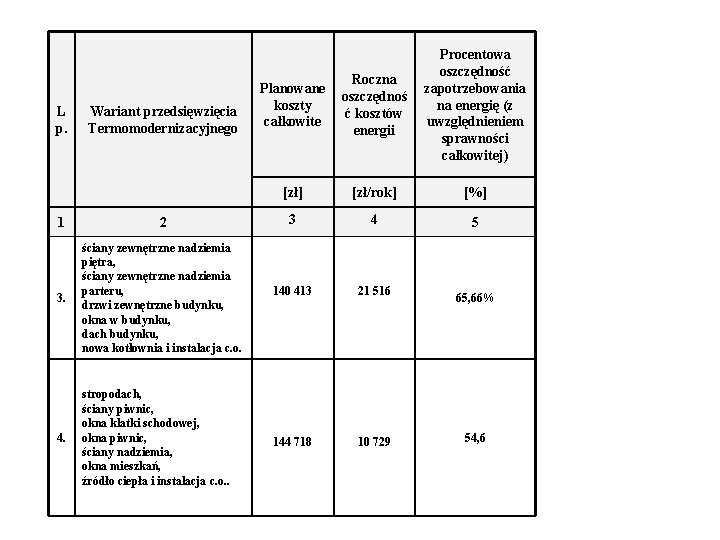 | L p. | Wariant przedsięwzięcia Termomodernizacyjnego | Planowane koszty całkowite | Roczna oszczędność kosztów energii | Procentowa oszczędność zapotrzebowania na energię (z uwzględnieniem sprawności całkowitej) |
|---|---|---|---|---|
| | | [zł] | [zł/rok] | [%] |
| 1 | 2 | 3 | 4 | 5 |
| 3. | ściany zewnętrzne nadziemia piętra, ściany zewnętrzne nadziemia parteru, drzwi zewnętrzne budynku, okna w budynku, dach budynku, nowa kotłownia i instalacja c.o. | 140 413 | 21 516 | 65,66% |
| 4. | stropodach, ściany piwnic, okna klatki schodowej, okna piwnic, ściany nadziemia, okna mieszkań, źródło ciepła i instalacja c.o.. | 144 718 | 10 729 | 54,6 |